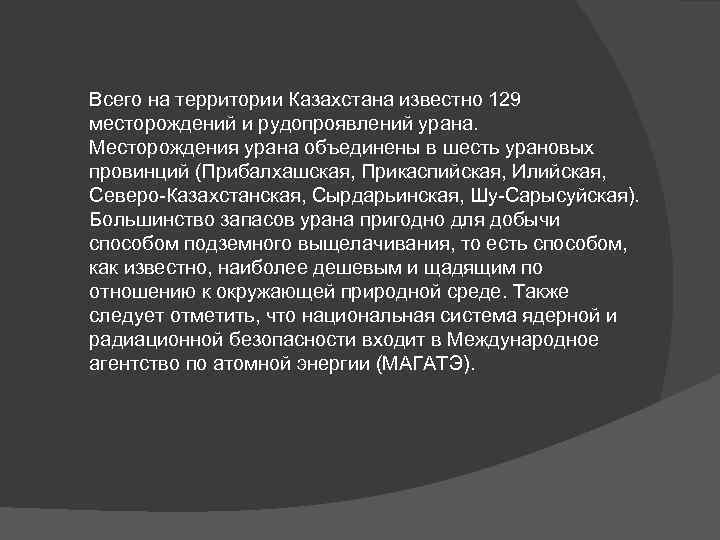 Всего на территории Казахстана известно 129 месторождений и рудопроявлений урана. Месторождения урана объединены в шесть урановых провинций (Прибалхашская, Прикаспийская, Илийская, Северо-Казахстанская, Сырдарьинская, Шу-Сарысуйская). Большинство запасов урана пригодно для добычи способом подземного выщелачивания, то есть способом, как известно, наиболее дешевым и щадящим по отношению к окружающей природной среде. Также следует отметить, что национальная система ядерной и радиационной безопасности входит в Международное агентство по атомной энергии (МАГАТЭ).